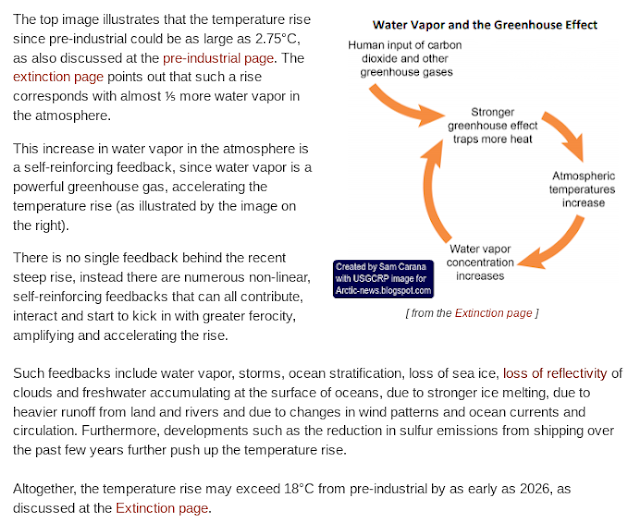 The top image illustrates that the temperature rise since pre-industrial could be as large as 2.75°C, as also discussed at the pre-industrial page. The extinction page points out that such a rise corresponds with almost ⅕ more water vapor in the atmosphere.

This increase in water vapor in the atmosphere is a self-reinforcing feedback, since water vapor is a powerful greenhouse gas, accelerating the temperature rise (as illustrated by the image on the right).

There is no single feedback behind the recent steep rise, instead there are numerous non-linear, self-reinforcing feedbacks that can all contribute, interact and start to kick in with greater ferocity, amplifying and accelerating the rise.

Water Vapor and the Greenhouse Effect

Human input of carbon dioxide and other greenhouse gases

Stronger greenhouse effect traps more heat

Atmospheric temperatures increase

Water vapor concentration increases

Created by Sam Carana with USGCRP image for Arctic-news.blogspot.com

[ from the Extinction page ]

Such feedbacks include water vapor, storms, ocean stratification, loss of sea ice, loss of reflectivity of clouds and freshwater accumulating at the surface of oceans, due to stronger ice melting, due to heavier runoff from land and rivers and due to changes in wind patterns and ocean currents and circulation. Furthermore, developments such as the reduction in sulfur emissions from shipping over the past few years further push up the temperature rise.

Altogether, the temperature rise may exceed 18°C from pre-industrial by as early as 2026, as discussed at the Extinction page.